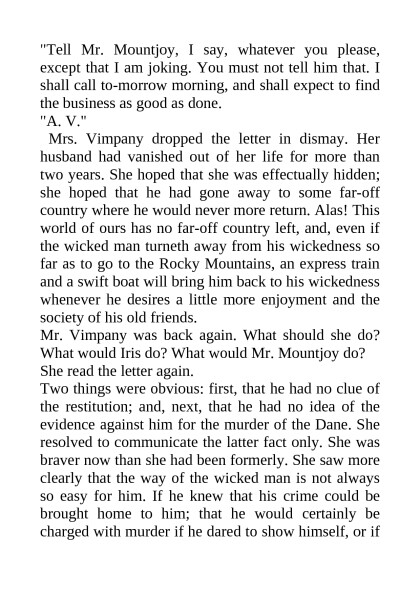 "Tell Mr. Mountjoy, I say, whatever you please, except that I am joking. You must not tell him that. I shall call to-morrow morning, and shall expect to find the business as good as done.
"A. V."

Mrs. Vimpany dropped the letter in dismay. Her husband had vanished out of her life for more than two years. She hoped that she was effectually hidden; she hoped that he had gone away to some far-off country where he would never more return. Alas! This world of ours has no far-off country left, and, even if the wicked man turneth away from his wickedness so far as to go to the Rocky Mountains, an express train and a swift boat will bring him back to his wickedness whenever he desires a little more enjoyment and the society of his old friends.

Mr. Vimpany was back again. What should she do? What would Iris do? What would Mr. Mountjoy do?

She read the letter again.

Two things were obvious: first, that he had no clue of the restitution; and, next, that he had no idea of the evidence against him for the murder of the Dane. She resolved to communicate the latter fact only. She was braver now than she had been formerly. She saw more clearly that the way of the wicked man is not always so easy for him. If he knew that his crime could be brought home to him; that he would certainly be charged with murder if he dared to show himself, or if